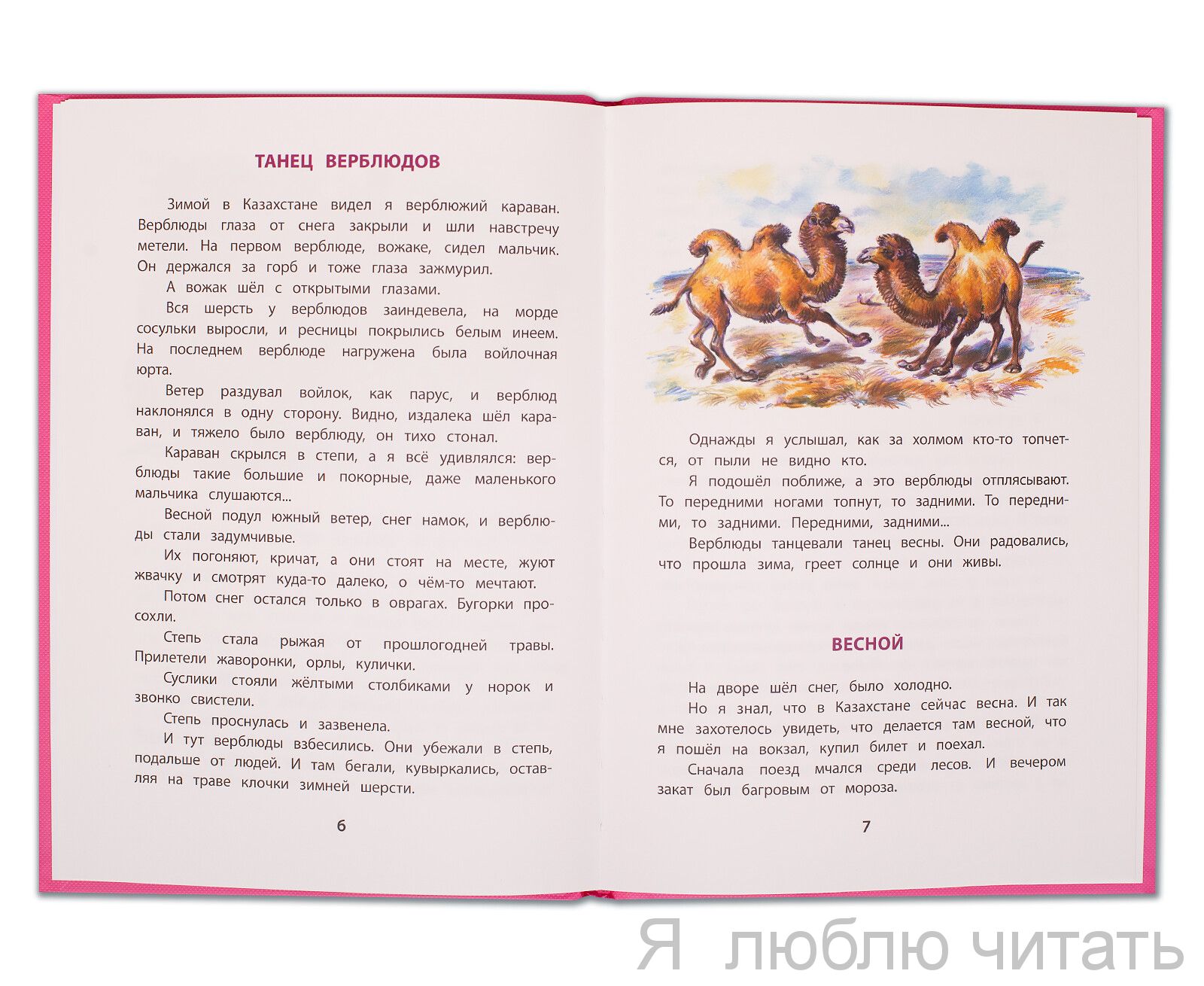 ТАНЕЦ ВЕРБЛЮДОВ

Зимой в Казахстане видел я верблюжий караван. Верблюды глаза от снега закрыли и шли навстречу метели. На первом верблюде, вожаке, сидел мальчик. Он держался за горб и тоже глаза зажмурил.

А вожак шёл с открытыми глазами.

Вся шерсть у верблюдов заиндевела, на морде сосульки выросли, и ресницы покрылись белым инеем. На последнем верблюде нагружена была войлочная юрта.

Ветер раздувал войлок, как парус, и верблюд наклонялся в одну сторону. Видно, издалека шёл караван, и тяжело было верблюду, он тихо стонал.

Караван скрылся в степи, а я всё удивлялся: верблюды такие большие и покорные, даже маленького мальчика слушаются...

Весной подул южный ветер, снег намок, и верблюды стали задумчивые.

Их погоняют, кричат, а они стоят на месте, жуют жвачку и смотрят куда-то далеко, о чём-то мечтают.

Потом снег остался только в оврагах. Бугорки просохли.

Степь стала рыжая от прошлогодней травы. Прилетели жаворонки, орлы, кулички.

Суслики стояли жёлтыми столбиками у норок и звонко свистели.

Степь проснулась и зазвенела.

И тут верблюды взбесились. Они убежали в степь, подальше от людей. И там бегали, кувыркались, оставляя на траве клочки зимней шерсти.

6

Однажды я услышал, как за холмом кто-то топчется, от пыли не видно кто.

Я подошёл поближе, а это верблюды отплясывают. То передними ногами топнут, то задними. То передними, то задними. Передними, задними...

Верблюды танцевали танец весны. Они радовались, что прошла зима, греет солнце и они живы.

ВЕСНОЙ

На дворе шёл снег, было холодно.

Но я знал, что в Казахстане сейчас весна. И так мне захотелось увидеть, что делается там весной, что я пошёл на вокзал, купил билет и поехал.

Сначала поезд мчался среди лесов. И вечером закат был багровым от мороза.

7

Я люблю читать